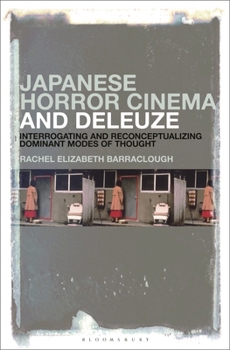 JAPANESE HORROR CINEMA AND DELEUZE

INTERROGATING AND RECONCEPTUALIZING DOMINANT MODES OF THOUGHT

RACHEL ELIZABETH BARRACLOUGH

BLOOMSBURY